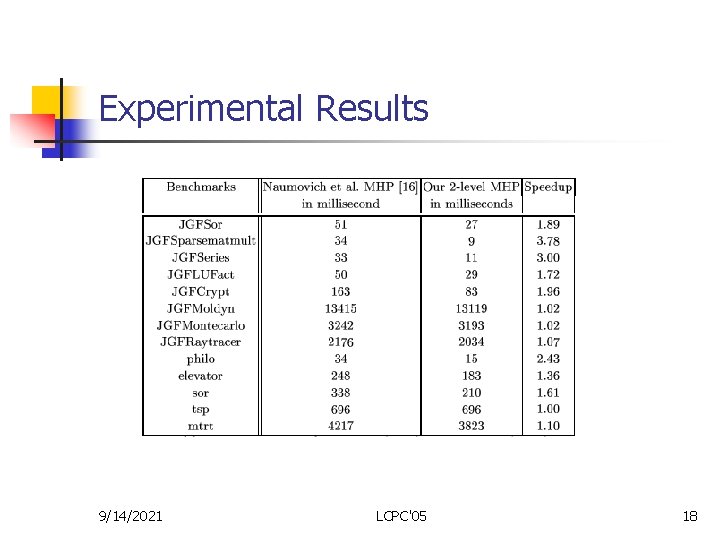 Experimental Results

| Benchmarks | Naumovich et al. MHP [16] in millisecond | Our 2-level MHP in milliseconds | Speedup |
|---|---|---|---|
| JGFSor | 51 | 27 | 1.89 |
| JGFSparsematmult | 34 | 9 | 3.78 |
| JGFSeries | 33 | 11 | 3.00 |
| JGFLUFact | 50 | 29 | 1.72 |
| JGFCrypt | 163 | 83 | 1.96 |
| JGFMoldyn | 13415 | 13119 | 1.02 |
| JGFMontecarlo | 3242 | 3193 | 1.02 |
| JGFRaytracer | 2176 | 2034 | 1.07 |
| philo | 34 | 15 | 2.43 |
| elevator | 248 | 183 | 1.36 |
| sor | 338 | 210 | 1.61 |
| tsp | 696 | 696 | 1.00 |
| mtrt | 4217 | 3823 | 1.10 |

9/14/2021 LCPC'05 18